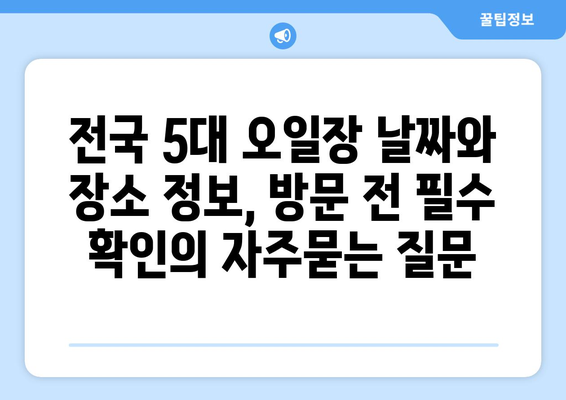 꿀팁정보

전국 5대 오일장 날짜와 장소 정보, 방문 전 필수 확인의 자주묻는 질문